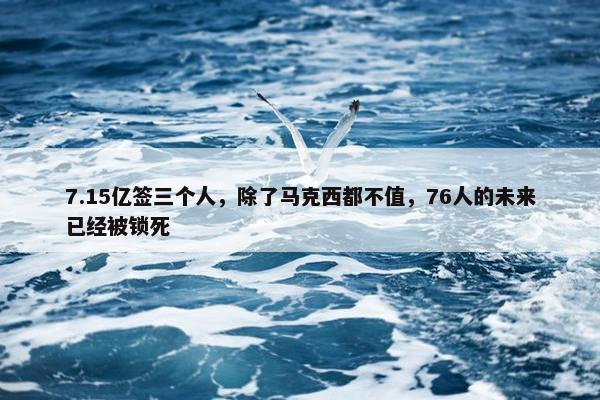 7.15亿签三个人，除了马克西都不值，76人的未来已经被锁死